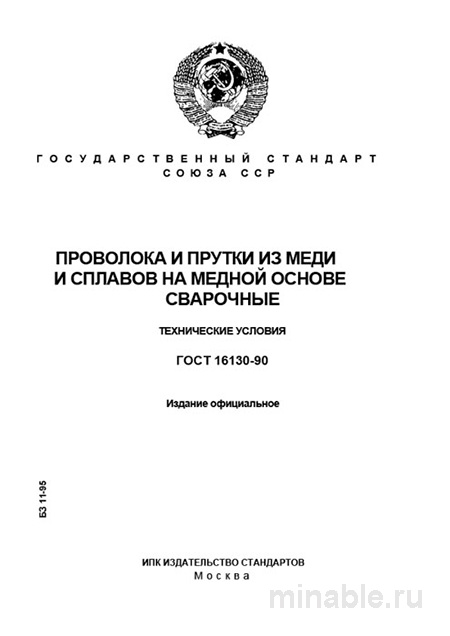 ГОСУДАРСТВЕННЫЙ СТАНДАРТ
СОЮЗА ССР

ПРОВОЛОКА И ПРУТКИ ИЗ МЕДИ И СПЛАВОВ НА МЕДНОЙ ОСНОВЕ СВАРОЧНЫЕ

ТЕХНИЧЕСКИЕ УСЛОВИЯ

ГОСТ 16130-90

Издание официальное

БЗ 11-95

ИПК ИЗДАТЕЛЬСТВО СТАНДАРТОВ
Москва

minable.ru